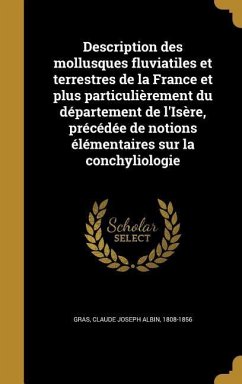 Description des mollusques fluviatiles et terrestres de la France et plus particulièrement du département de l'Isère, précédée de notions élémentaires sur la conchyliologie

Scholar SELECT

GRAS, CLAUDE JOSEPH ALBIN, 1808-1856